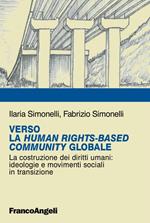 Ilaria Simonelli, Fabrizio Simonelli

VERSO
LA HUMAN RIGHTS-BASED
COMMUNITY GLOBALE

La costruzione dei diritti umani: ideologie e movimenti sociali in transizione

FrancoAngeli